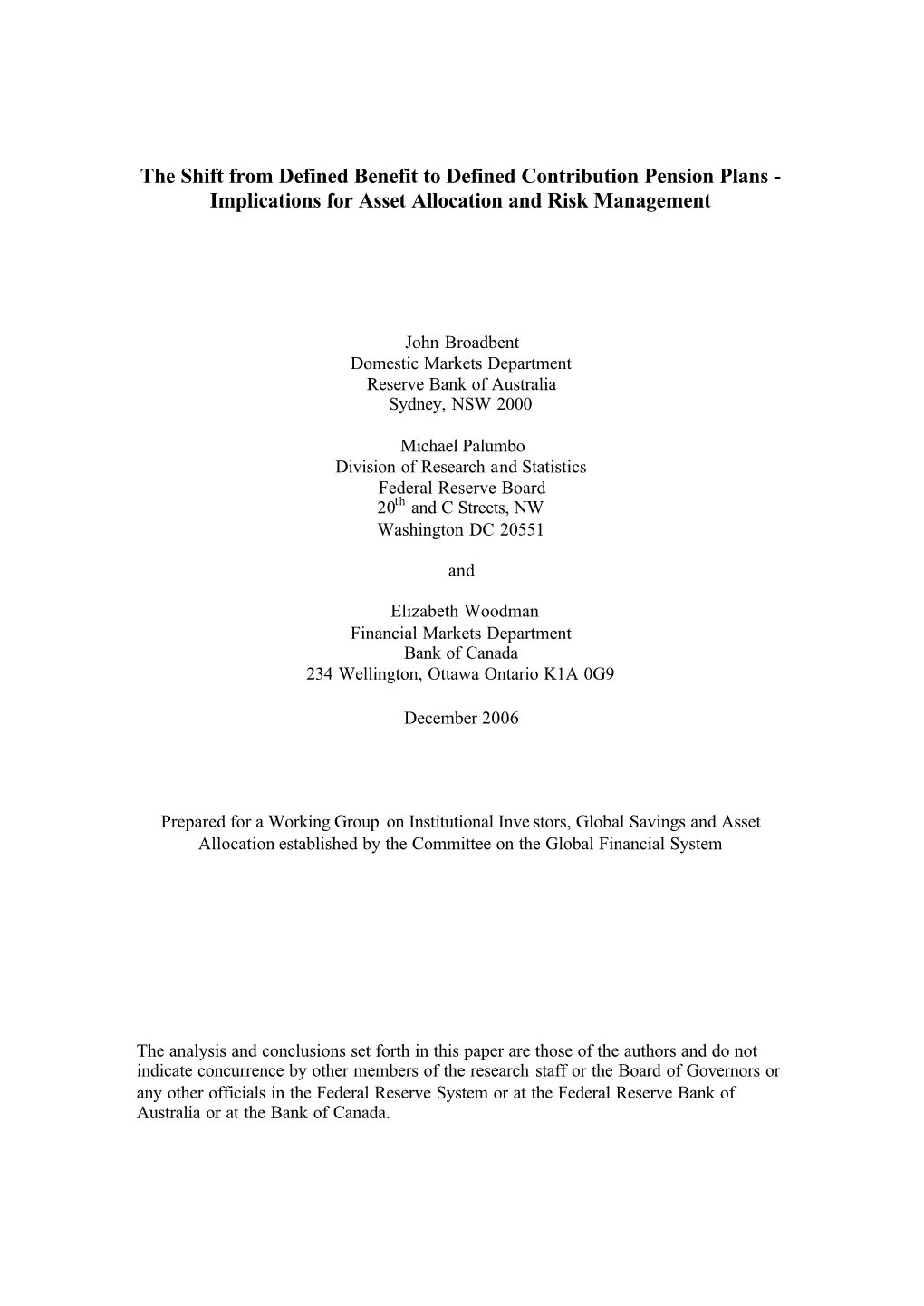 The Shift from Defined Benefit to Defined Contribution Pension Plans - Implications for Asset Allocation and Risk Management

John Broadbent
Domestic Markets Department
Reserve Bank of Australia
Sydney, NSW 2000

Michael Palumbo
Division of Research and Statistics
Federal Reserve Board
20$^{th}$ and C Streets, NW
Washington DC 20551

and

Elizabeth Woodman
Financial Markets Department
Bank of Canada
234 Wellington, Ottawa Ontario K1A 0G9

December 2006

Prepared for a Working Group on Institutional Inve stors, Global Savings and Asset Allocation established by the Committee on the Global Financial System

The analysis and conclusions set forth in this paper are those of the authors and do not indicate concurrence by other members of the research staff or the Board of Governors or any other officials in the Federal Reserve System or at the Federal Reserve Bank of Australia or at the Bank of Canada.